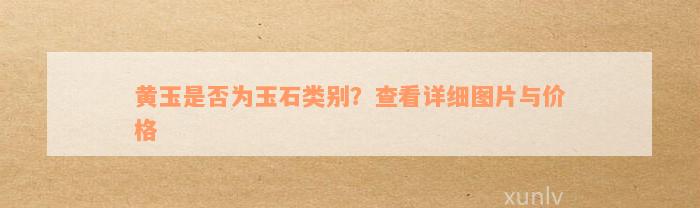 黄玉是否为玉石类别？查看详细图片与价格

xunlv